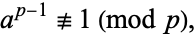 $a^{p-1} \not\equiv 1 \pmod{p}$,